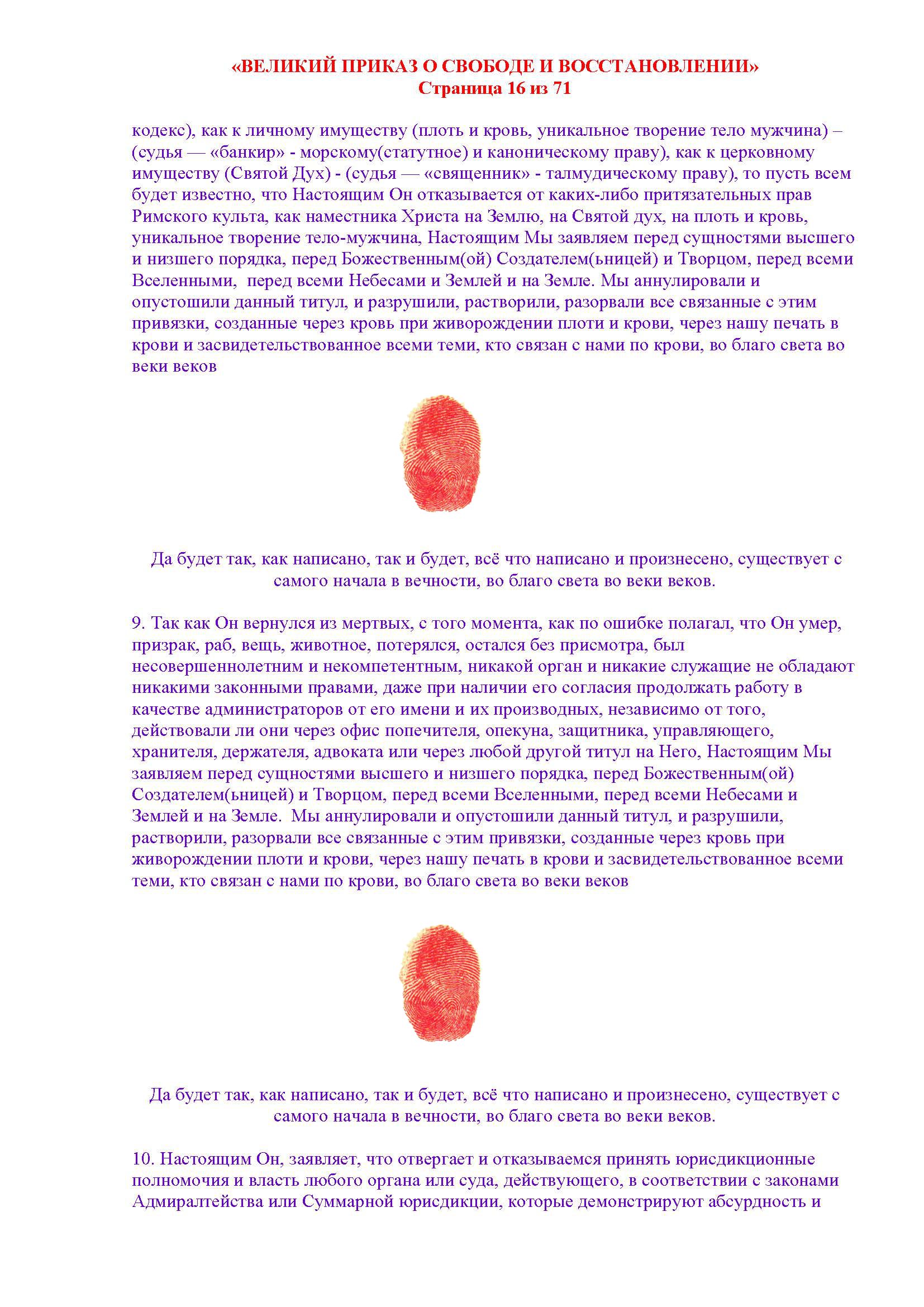 «ВЕЛИКИЙ ПРИКАЗ О СВОБОДЕ И ВОССТАНОВЛЕНИИ»
Страница 16 из 71

кодекс), как к личному имуществу (плоть и кровь, уникальное творение тело мужчина) – (судья — «банкир» - морскому(статутное) и каноническому праву), как к церковному имуществу (Святой Дух) - (судья — «священник» - талмудическому праву), то пусть всем будет известно, что Настоящим Он отказывается от каких-либо притязательных прав Римского культа, как наместника Христа на Землю, на Святой дух, на плоть и кровь, уникальное творение тело-мужчина, Настоящим Мы заявляем перед сущностями высшего и низшего порядка, перед Божественным(ой) Создателем(ьницей) и Творцом, перед всеми Вселенными, перед всеми Небесами и Землей и на Земле. Мы аннулировали и опустошили данный титул, и разрушили, растворили, разорвали все связанные с этим привязки, созданные через кровь при живорождении плоти и крови, через нашу печать в крови и засвидетельствованное всеми теми, кто связан с нами по крови, во благо света во веки веков

Да будет так, как написано, так и будет, всё что написано и произнесено, существует с самого начала в вечности, во благо света во веки веков.

9. Так как Он вернулся из мертвых, с того момента, как по ошибке полагал, что Он умер, призрак, раб, вещь, животное, потерялся, остался без присмотра, был несовершеннолетним и некомпетентным, никакой орган и никакие служащие не обладают никакими законными правами, даже при наличии его согласия продолжать работу в качестве администраторов от его имени и их производных, независимо от того, действовали ли они через офис попечителя, опекуна, защитника, управляющего, хранителя, держателя, адвоката или через любой другой титул на Него, Настоящим Мы заявляем перед сущностями высшего и низшего порядка, перед Божественным(ой) Создателем(ьницей) и Творцом, перед всеми Вселенными, перед всеми Небесами и Землей и на Земле. Мы аннулировали и опустошили данный титул, и разрушили, растворили, разорвали все связанные с этим привязки, созданные через кровь при живорождении плоти и крови, через нашу печать в крови и засвидетельствованное всеми теми, кто связан с нами по крови, во благо света во веки веков

Да будет так, как написано, так и будет, всё что написано и произнесено, существует с самого начала в вечности, во благо света во веки веков.

10. Настоящим Он, заявляет, что отвергает и отказываемся принять юрисдикционные полномочия и власть любого органа или суда, действующего, в соответствии с законами Адмиралтейства или Суммарной юрисдикции, которые демонстрируют абсурдность и